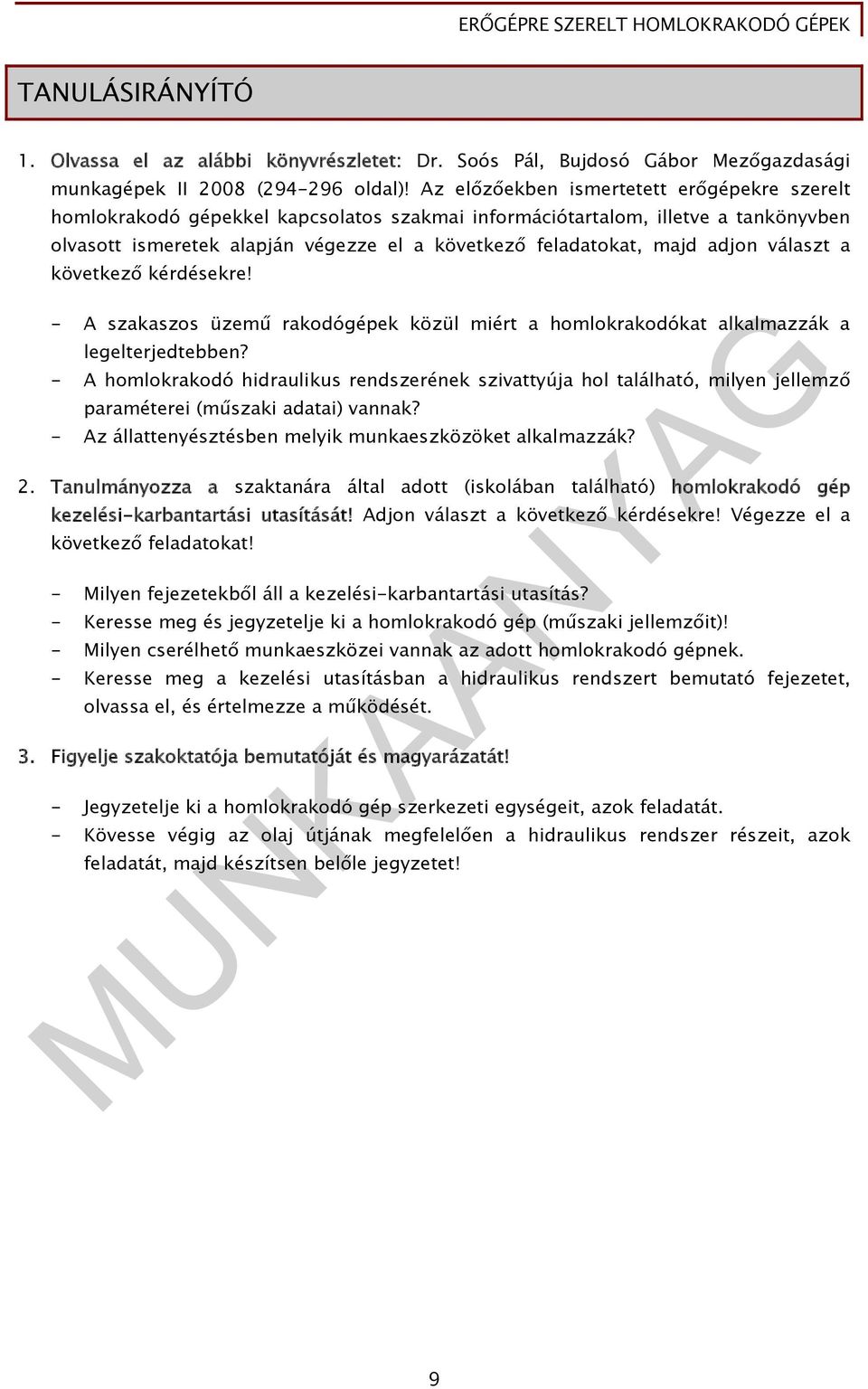 ERŐGÉPRE SZERELT HOMLOKRAKODÓ GÉPEK

TANULÁSIRÁNYÍTÓ

1. Olvassa el az alábbi könyvrészletet: Dr. Soós Pál, Bujdosó Gábor Mezőgazdasági munkagépek II 2008 (294-296 oldal)! Az előzőekben ismertetett erőgépekre szerelt homlokrakodó gépekkel kapcsolatos szakmai információtartalom, illetve a tankönyvben olvasott ismeretek alapján végezze el a következő feladatokat, majd adjon választ a következő kérdésekre!

- A szakaszos üzemű rakodógépek közül miért a homlokrakodókat alkalmazzák a legelterjedtebben?
- A homlokrakodó hidraulikus rendszerének szivattyúja hol található, milyen jellemző paraméterei (műszaki adatai) vannak?
- Az állattenyésztésben melyik munkaeszközöket alkalmazzák?

2. Tanulmányozza a szaktanára által adott (iskolában található) homlokrakodó gép kezelési-karbantartási utasítását! Adjon választ a következő kérdésekre! Végezze el a következő feladatokat!

- Milyen fejezetekből áll a kezelési-karbantartási utasítás?
- Keresse meg és jegyzetelje ki a homlokrakodó gép (műszaki jellemzőit)!
- Milyen cserélhető munkaeszközei vannak az adott homlokrakodó gépnek.
- Keresse meg a kezelési utasításban a hidraulikus rendszert bemutató fejezetet, olvassa el, és értelmezze a működését.

3. Figyelje szakoktatója bemutatóját és magyarázatát!

- Jegyzetelje ki a homlokrakodó gép szerkezeti egységeit, azok feladatát.
- Kövesse végig az olaj útjának megfelelően a hidraulikus rendszer részeit, azok feladatát, majd készítsen belőle jegyzetet!

MUNKAANYAG

9